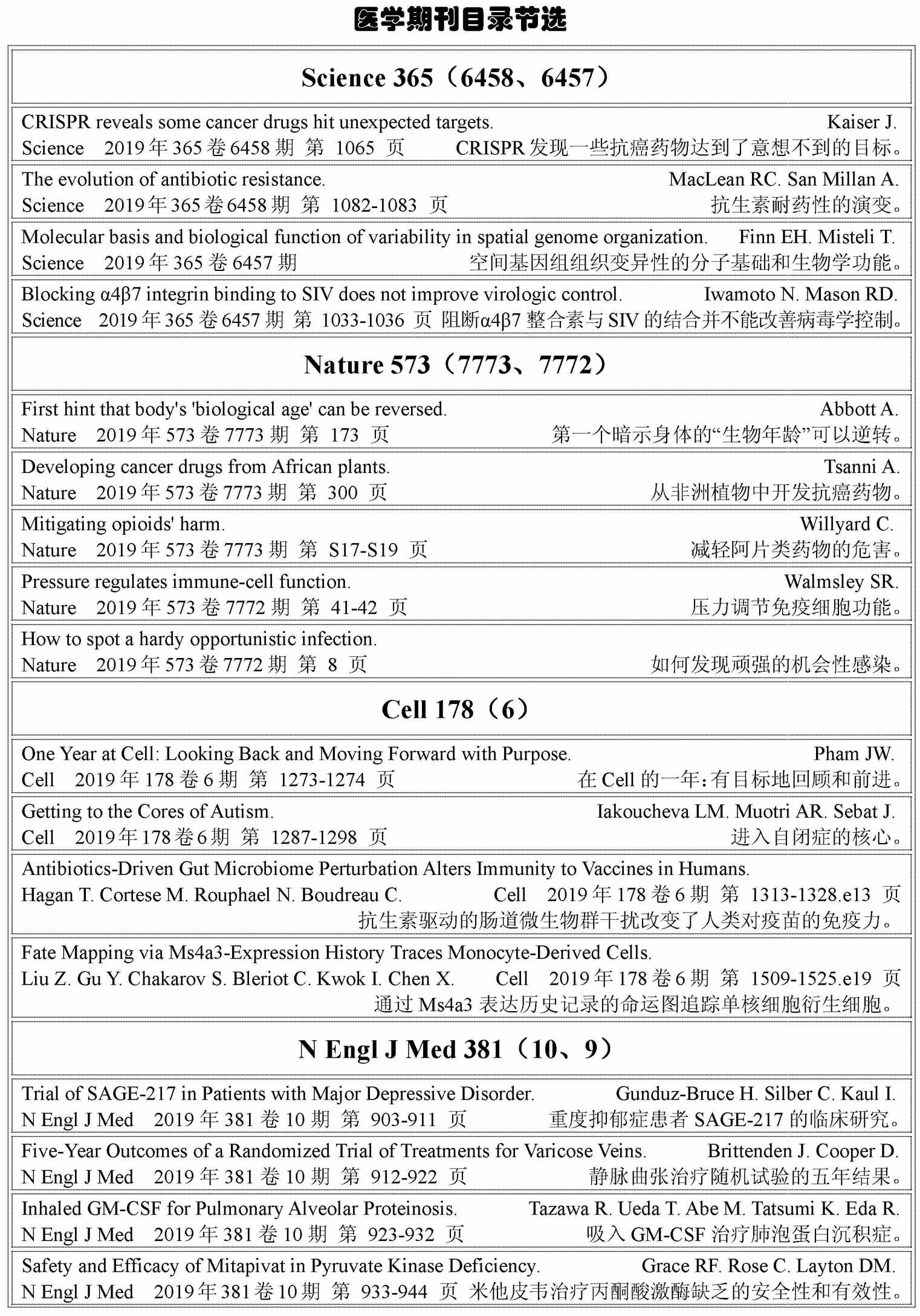 医学期刊目录节选

Science 365（6458、6457）

CRISPR reveals some cancer drugs hit unexpected targets. Kaiser J.
Science 2019年365卷6458期 第 1065 页 CRISPR发现一些抗癌药物达到了意想不到的目标。

The evolution of antibiotic resistance. MacLean RC. San Millan A.
Science 2019年365卷6458期 第 1082-1083 页 抗生素耐药性的演变。

Molecular basis and biological function of variability in spatial genome organization. Finn EH. Misteli T.
Science 2019年365卷6457期 空间基因组组织变异性的分子基础和生物学功能。

Blocking α4β7 integrin binding to SIV does not improve virologic control. Iwamoto N. Mason RD.
Science 2019年365卷6457期 第 1033-1036 页 阻断α4β7整合素与SIV的结合并不能改善病毒学控制。

Nature 573（7773、7772）

First hint that body's 'biological age' can be reversed. Abbott A.
Nature 2019年573卷7773期 第 173 页 第一个暗示身体的“生物年龄”可以逆转。

Developing cancer drugs from African plants. Tsanni A.
Nature 2019年573卷7773期 第 300 页 从非洲植物中开发抗癌药物。

Mitigating opioids' harm. Willyard C.
Nature 2019年573卷7773期 第 S17-S19 页 减轻阿片类药物的危害。

Pressure regulates immune-cell function. Walmsley SR.
Nature 2019年573卷7772期 第 41-42 页 压力调节免疫细胞功能。

How to spot a hardy opportunistic infection.
Nature 2019年573卷7772期 第 8 页 如何发现顽强的机会性感染。

Cell 178（6）

One Year at Cell: Looking Back and Moving Forward with Purpose. Pham JW.
Cell 2019年178卷6期 第 1273-1274 页 在Cell的一年：有目标地回顾和前进。

Getting to the Cores of Autism. Iakoucheva LM. Muotri AR. Sebat J.
Cell 2019年178卷6期 第 1287-1298 页 进入自闭症的核心。

Antibiotics-Driven Gut Microbiome Perturbation Alters Immunity to Vaccines in Humans.
Hagan T. Cortese M. Rouphael N. Boudreau C. Cell 2019年178卷6期 第 1313-1328.e13 页
抗生素驱动的肠道微生物群干扰改变了人类对疫苗的免疫力。

Fate Mapping via Ms4a3-Expression History Traces Monocyte-Derived Cells.
Liu Z. Gu Y. Chakarov S. Bleriot C. Kwok I. Chen X. Cell 2019年178卷6期 第 1509-1525.e19 页
通过Ms4a3表达历史记录的命运图追踪单核细胞衍生细胞。

N Engl J Med 381（10、9）

Trial of SAGE-217 in Patients with Major Depressive Disorder. Gunduz-Bruce H. Silber C. Kaul I.
N Engl J Med 2019年381卷10期 第 903-911 页 重度抑郁症患者SAGE-217的临床研究。

Five-Year Outcomes of a Randomized Trial of Treatments for Varicose Veins. Brittenden J. Cooper D.
N Engl J Med 2019年381卷10期 第 912-922 页 静脉曲张治疗随机试验的五年结果。

Inhaled GM-CSF for Pulmonary Alveolar Proteinosis. Tazawa R. Ueda T. Abe M. Tatsumi K. Eda R.
N Engl J Med 2019年381卷10期 第 923-932 页 吸入GM-CSF治疗肺泡蛋白沉积症。

Safety and Efficacy of Mitapivat in Pyruvate Kinase Deficiency. Grace RF. Rose C. Layton DM.
N Engl J Med 2019年381卷10期 第 933-944 页 米他皮韦治疗丙酮酸激酶缺乏的安全性和有效性。